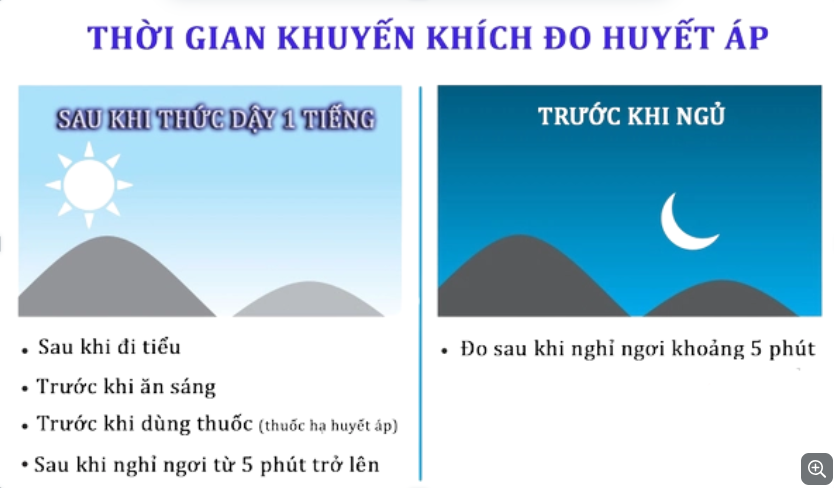 THỜI GIAN KHUYẾN KHÍCH ĐO HUYẾT ÁP

SAU KHI THỨC DẬY 1 TIẾNG

• Sau khi đi tiểu
• Trước khi ăn sáng
• Trước khi dùng thuốc (thuốc hạ huyết áp)
• Sau khi nghỉ ngơi từ 5 phút trở lên

TRƯỚC KHI NGỦ

• Đo sau khi nghỉ ngơi khoảng 5 phút